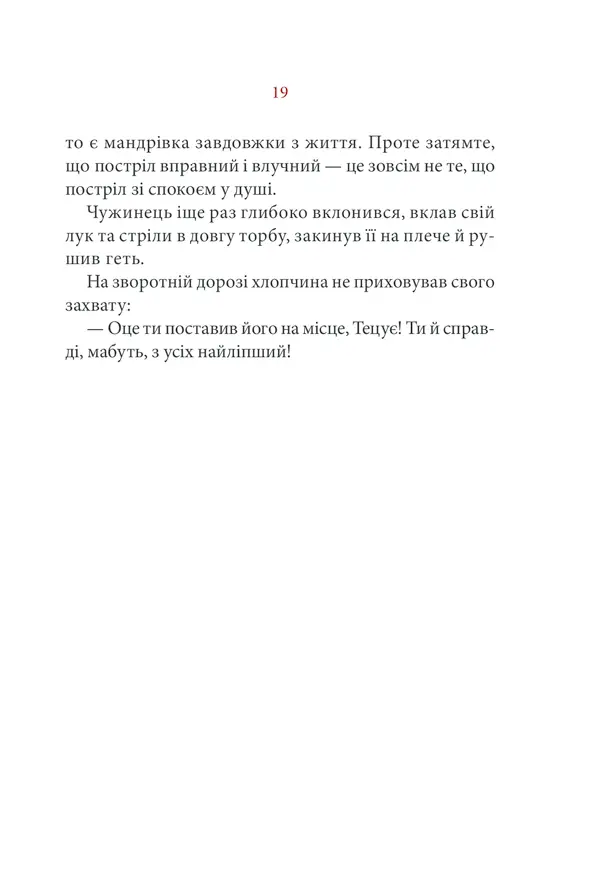 19

то є мандрівка завдовжки з життя. Проте затямте, що постріл вправний і влучний — це зовсім не те, що постріл зі спокоєм у душі.

Чужинець іще раз глибоко вклонився, вклав свій лук та стріли в довгу торбу, закинув її на плече й рушив геть.

На зворотній дорозі хлопчина не приховував свого захвату:

— Оце ти поставив його на місце, Тецує! Ти й справді, мабуть, з усіх найліпший!